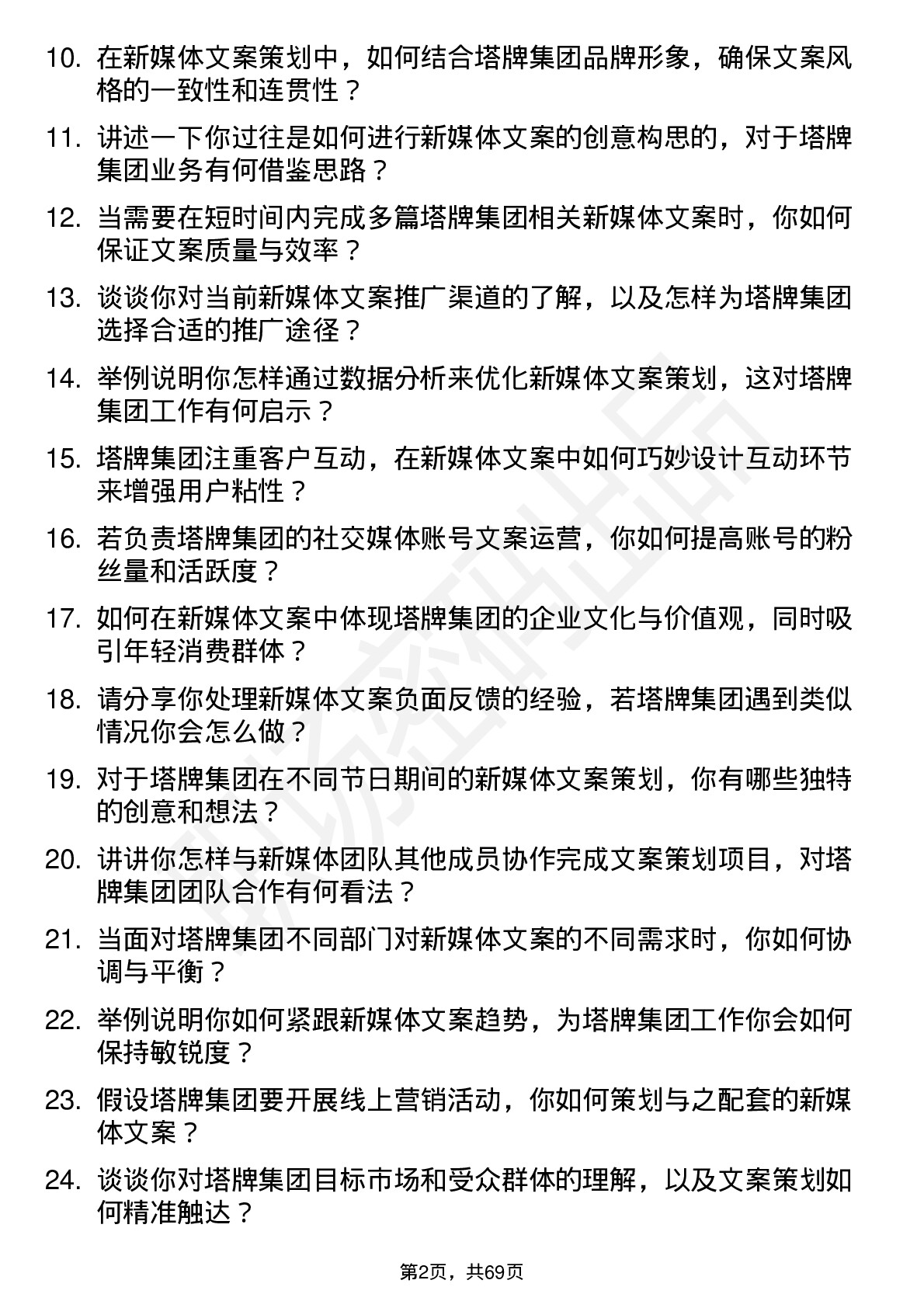 10. 在新媒体文案策划中，如何结合塔牌集团品牌形象，确保文案风格的一致性和连贯性？

11. 讲述一下你过往是如何进行新媒体文案的创意构思的，对于塔牌集团业务有何借鉴思路？

12. 当需要在短时间内完成多篇塔牌集团相关新媒体文案时，你如何保证文案质量与效率？

13. 谈谈你对当前新媒体文案推广渠道的了解，以及怎样为塔牌集团选择合适的推广途径？

14. 举例说明你怎样通过数据分析来优化新媒体文案策划，这对塔牌集团工作有何启示？

15. 塔牌集团注重客户互动，在新媒体文案中如何巧妙设计互动环节来增强用户粘性？

16. 若负责塔牌集团的社交媒体账号文案运营，你如何提高账号的粉丝量和活跃度？

17. 如何在新媒体文案中体现塔牌集团的企业文化与价值观，同时吸引年轻消费群体？

18. 请分享你处理新媒体文案负面反馈的经验，若塔牌集团遇到类似情况你会怎么做？

19. 对于塔牌集团在不同节日期间的新媒体文案策划，你有哪些独特的创意和想法？

20. 讲讲你怎样与新媒体团队其他成员协作完成文案策划项目，对塔牌集团团队合作有何看法？

21. 当面对塔牌集团不同部门对新媒体文案的不同需求时，你如何协调与平衡？

22. 举例说明你如何紧跟新媒体文案趋势，为塔牌集团工作你会如何保持敏锐度？

23. 假设塔牌集团要开展线上营销活动，你如何策划与之配套的新媒体文案？

24. 谈谈你对塔牌集团目标市场和受众群体的理解，以及文案策划如何精准触达？

第2页，共69页